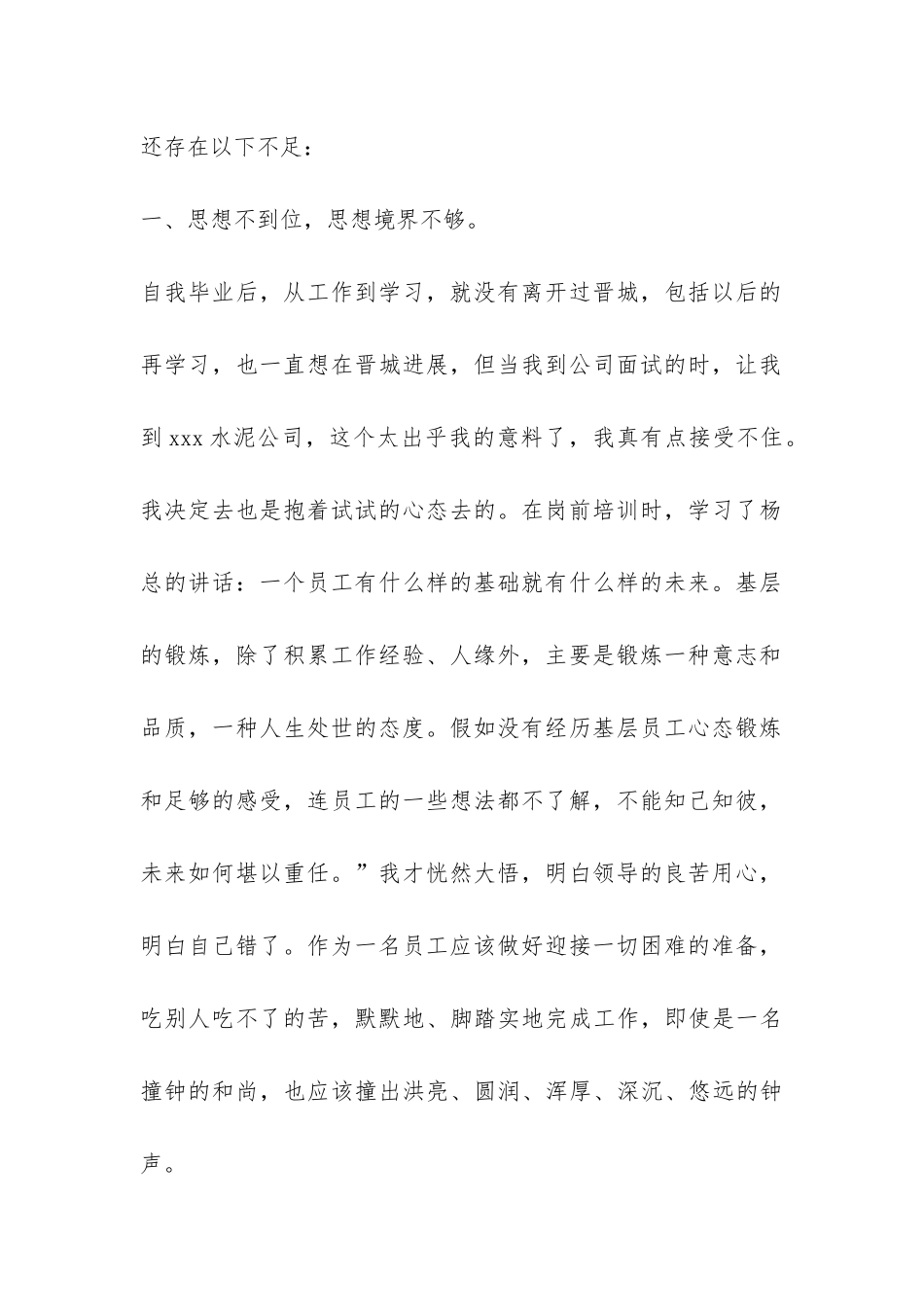 还存在以下不足：

一、思想不到位，思想境界不够。

自我毕业后，从工作到学习，就没有离开过晋城，包括以后的再学习，也一直想在晋城进展，但当我到公司面试的时，让我到 xxx 水泥公司，这个太出乎我的意料了，我真有点接受不住。我决定去也是抱着试试的心态去的。在岗前培训时，学习了杨总的讲话：一个员工有什么样的基础就有什么样的未来。基层的锻炼，除了积累工作经验、人缘外，主要是锻炼一种意志和品质，一种人生处世的态度。假如没有经历基层员工心态锻炼和足够的感受，连员工的一些想法都不了解，不能知己知彼，未来如何堪以重任。”我才恍然大悟，明白领导的良苦用心，明白自己错了。作为一名员工应该做好迎接一切困难的准备，吃别人吃不了的苦，默默地、脚踏实地完成工作，即使是一名撞钟的和尚，也应该撞出洪亮、圆润、浑厚、深沉、悠远的钟声。